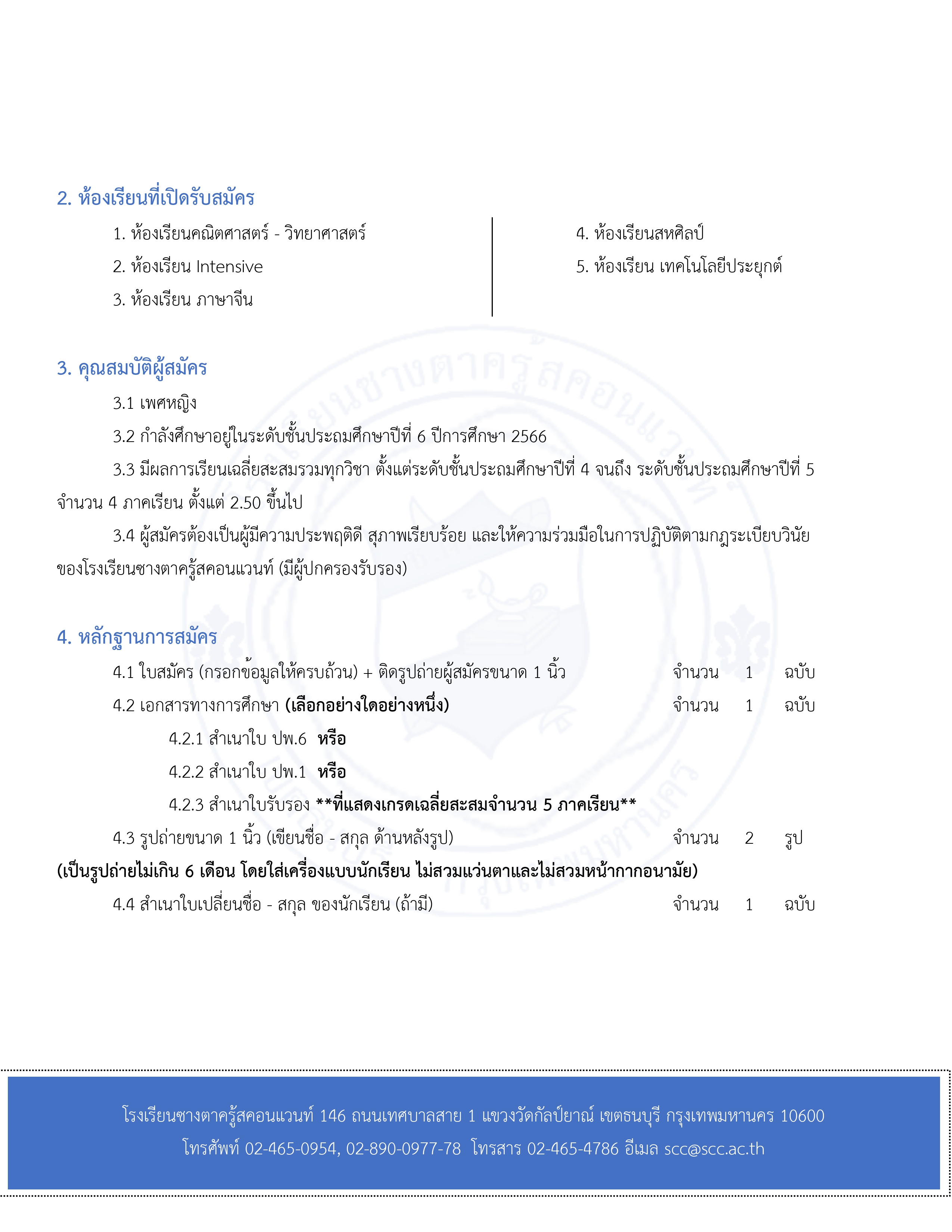 2. ห้องเรียนที่เปิดรับสมัคร

1. ห้องเรียนคณิตศาสตร์ - วิทยาศาสตร์
2. ห้องเรียน Intensive
3. ห้องเรียน ภาษาจีน

4. ห้องเรียนสหศิลป์
5. ห้องเรียน เทคโนโลยีประยุกต์

3. คุณสมบัติผู้สมัคร

3.1 เพศหญิง

3.2 กำลังศึกษาอยู่ในระดับชั้นประถมศึกษาปีที่ 6 ปีการศึกษา 2566

3.3 มีผลการเรียนเฉลี่ยสะสมรวมทุกวิชา ตั้งแต่ระดับชั้นประถมศึกษาปีที่ 4 จนถึง ระดับชั้นประถมศึกษาปีที่ 5 จำนวน 4 ภาคเรียน ตั้งแต่ 2.50 ขึ้นไป

3.4 ผู้สมัครต้องเป็นผู้มีความประพฤติดี สุภาพเรียบร้อย และให้ความร่วมมือในการปฏิบัติตามกฎระเบียบวินัยของโรงเรียนซางตาครู้สคอนแวนท์ (มีผู้ปกครองรับรอง)

4. หลักฐานการสมัคร

4.1 ใบสมัคร (กรอกข้อมูลให้ครบถ้วน) + ติดรูปถ่ายผู้สมัครขนาด 1 นิ้ว จำนวน 1 ฉบับ

4.2 เอกสารทางการศึกษา (เลือกอย่างใดอย่างหนึ่ง) จำนวน 1 ฉบับ

4.2.1 สำเนาใบ ปพ.6 หรือ

4.2.2 สำเนาใบ ปพ.1 หรือ

4.2.3 สำเนาใบรับรอง **ที่แสดงเกรดเฉลี่ยสะสมจำนวน 5 ภาคเรียน**

4.3 รูปถ่ายขนาด 1 นิ้ว (เขียนชื่อ - สกุล ด้านหลังรูป) จำนวน 2 รูป

(เป็นรูปถ่ายไม่เกิน 6 เดือน โดยใส่เครื่องแบบนักเรียน ไม่สวมแว่นตาและไม่สวมหน้ากากอนามัย)

4.4 สำเนาใบเปลี่ยนชื่อ - สกุล ของนักเรียน (ถ้ามี) จำนวน 1 ฉบับ

โรงเรียนซางตาครู้สคอนแวนท์ 146 ถนนเทศบาลสาย 1 แขวงวัดกัลป์ยาณ์ เขตธนบุรี กรุงเทพมหานคร 10600
โทรศัพท์ 02-465-0954, 02-890-0977-78 โทรสาร 02-465-4786 อีเมล scc@scc.ac.th